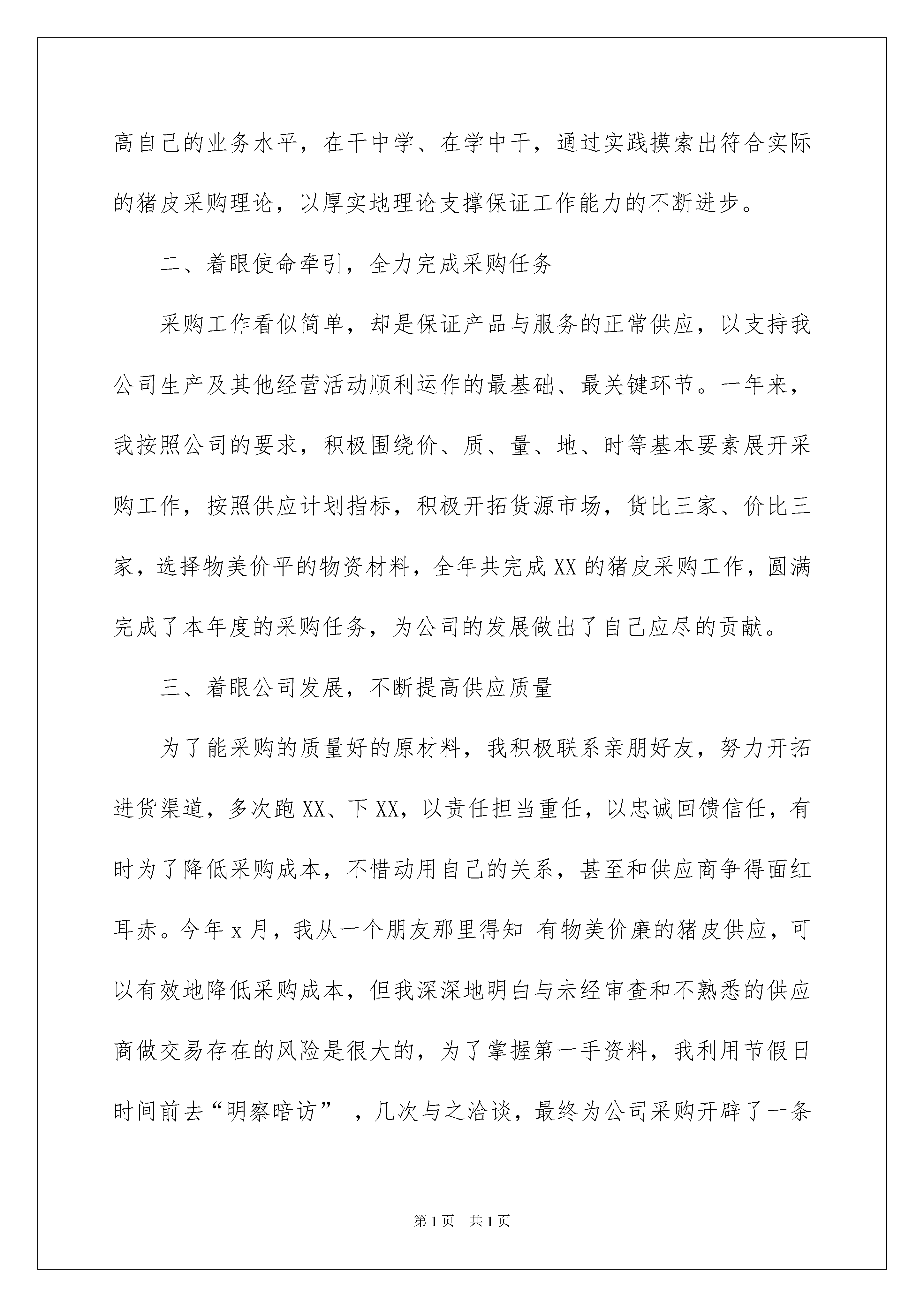 高自己的业务水平，在干中学、在学中干，通过实践摸索出符合实际的猪皮采购理论，以厚实地理论支撑保证工作能力的不断进步。

二、着眼使命牵引，全力完成采购任务

采购工作看似简单，却是保证产品与服务的正常供应，以支持我公司生产及其他经营活动顺利运作的最基础、最关键环节。一年来，我按照公司的要求，积极围绕价、质、量、地、时等基本要素展开采购工作，按照供应计划指标，积极开拓货源市场，货比三家、价比三家，选择物美价平的物资材料，全年共完成XX的猪皮采购工作，圆满完成了本年度的采购任务，为公司的发展做出了自己应尽的贡献。

三、着眼公司发展，不断提高供应质量

为了能采购的质量好的原材料，我积极联系亲朋好友，努力开拓进货渠道，多次跑XX、下XX，以责任担当重任，以忠诚回馈信任，有时为了降低采购成本，不惜动用自己的关系，甚至和供应商争得面红耳赤。今年x月，我从一个朋友那里得知 有物美价廉的猪皮供应，可以有效地降低采购成本，但我深深地明白与未经审查和不熟悉的供应商做交易存在的风险是很大的，为了掌握第一手资料，我利用节假日时间前去“明察暗访” ，几次与之洽谈，最终为公司采购开辟了一条

第1页 共1页